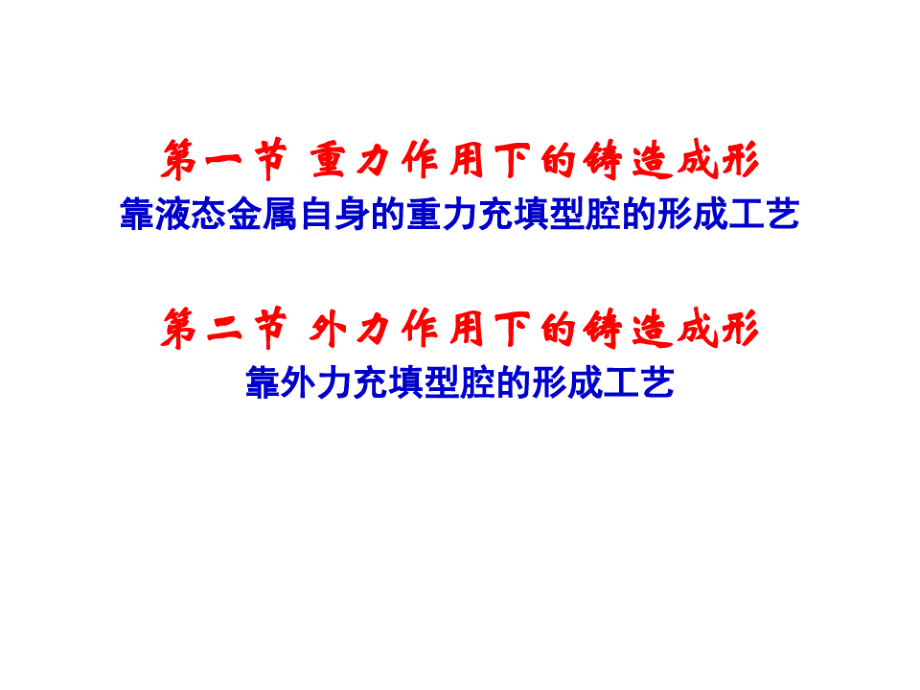 第一节 重力作用下的铸造成形
靠液态金属自身的重力充填型腔的形成工艺

第二节 外力作用下的铸造成形
靠外力充填型腔的形成工艺